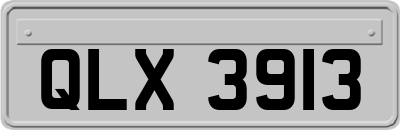 QLX 3913